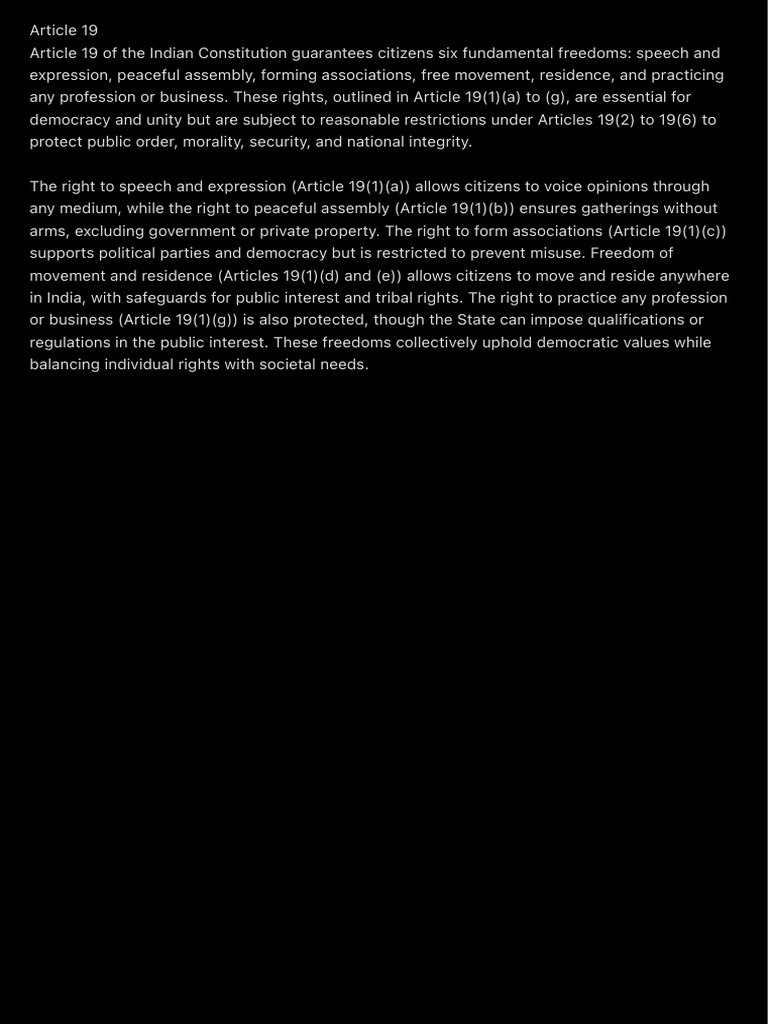 Article 19
Article 19 of the Indian Constitution guarantees citizens six fundamental freedoms: speech and expression, peaceful assembly, forming associations, free movement, residence, and practicing any profession or business. These rights, outlined in Article 19(1)(a) to (g), are essential for democracy and unity but are subject to reasonable restrictions under Articles 19(2) to 19(6) to protect public order, morality, security, and national integrity.

The right to speech and expression (Article 19(1)(a)) allows citizens to voice opinions through any medium, while the right to peaceful assembly (Article 19(1)(b)) ensures gatherings without arms, excluding government or private property. The right to form associations (Article 19(1)(c)) supports political parties and democracy but is restricted to prevent misuse. Freedom of movement and residence (Articles 19(1)(d) and (e)) allows citizens to move and reside anywhere in India, with safeguards for public interest and tribal rights. The right to practice any profession or business (Article 19(1)(g)) is also protected, though the State can impose qualifications or regulations in the public interest. These freedoms collectively uphold democratic values while balancing individual rights with societal needs.